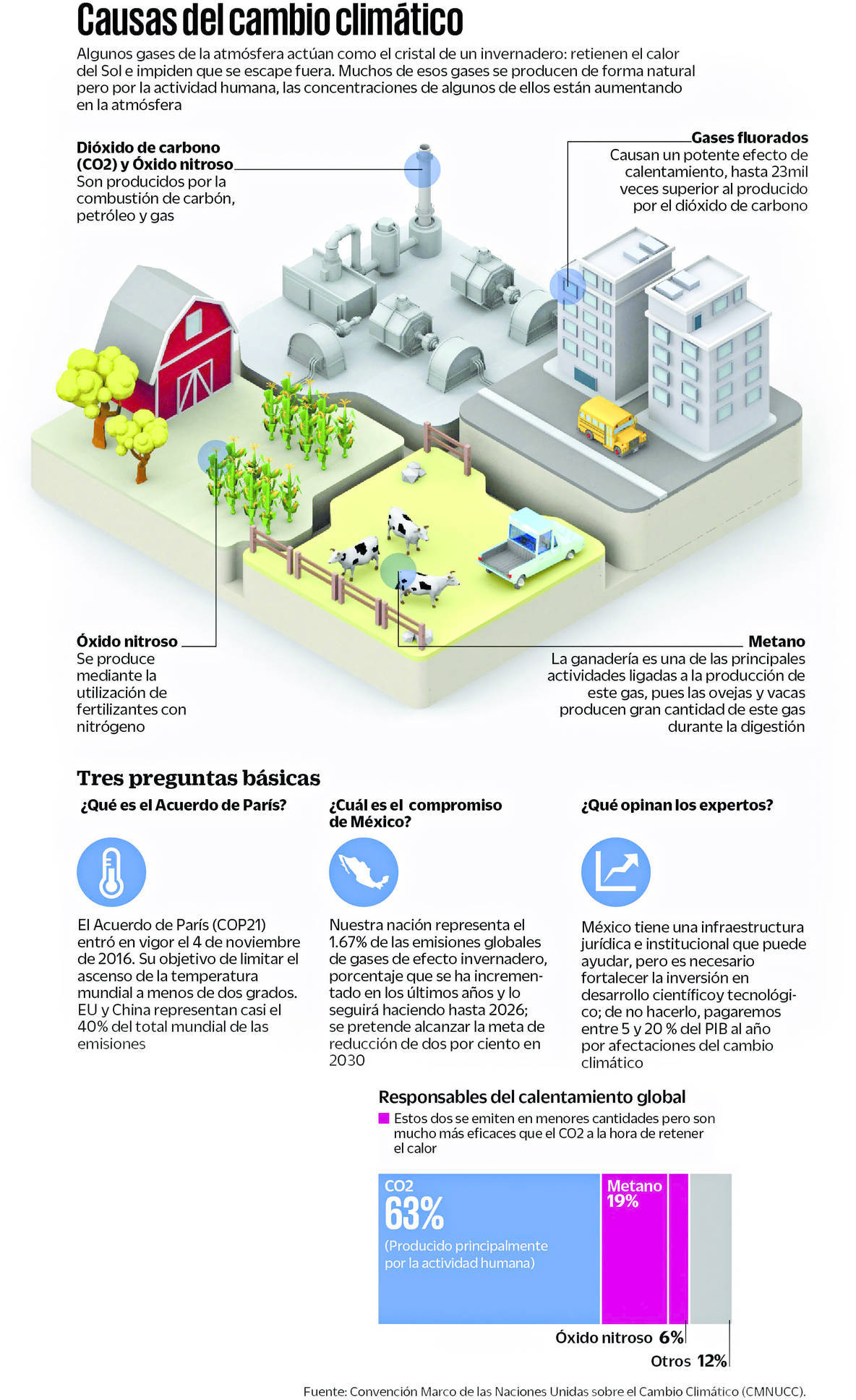 Causas del cambio climático

Algunos gases de la atmósfera actúan como el cristal de un invernadero: retienen el calor del Sol e impiden que se escape fuera. Muchos de esos gases se producen de forma natural pero por la actividad humana, las concentraciones de algunos de ellos están aumentando en la atmósfera

Dióxido de carbono (CO2) y Óxido nitroso
Son producidos por la combustión de carbón, petróleo y gas

Gases fluorados
Causan un potente efecto de calentamiento, hasta 23mil veces superior al producido por el dióxido de carbono

Óxido nitroso
Se produce mediante la utilización de fertilizantes con nitrógeno

Metano
La ganadería es una de las principales actividades ligadas a la producción de este gas, pues las ovejas y vacas producen gran cantidad de este gas durante la digestión

Tres preguntas básicas

¿Qué es el Acuerdo de París?

El Acuerdo de París (COP21) entró en vigor el 4 de noviembre de 2016. Su objetivo de limitar el ascenso de la temperatura mundial a menos de dos grados. EU y China representan casi el 40% del total mundial de las emisiones

¿Cuál es el compromiso de México?

Nuestra nación representa el 1.67% de las emisiones globales de gases de efecto invernadero, porcentaje que se ha incrementado en los últimos años y lo seguirá haciendo hasta 2026; se pretende alcanzar la meta de reducción de dos por ciento en 2030

¿Qué opinan los expertos?

México tiene una infraestructura jurídica e institucional que puede ayudar, pero es necesario fortalecer la inversión en desarrollo científicoy tecnológico; de no hacerlo, pagaremos entre 5 y 20 % del PIB al año por afectaciones del cambio climático

Responsables del calentamiento global
Estos dos se emiten en menores cantidades pero son mucho más eficaces que el CO2 a la hora de retener el calor

CO2
63%
(Producido principalmente por la actividad humana)

Metano
19%

Óxido nitroso 6%

Otros 12%

Fuente: Convención Marco de las Naciones Unidas sobre el Cambio Climático (CMNUCC).